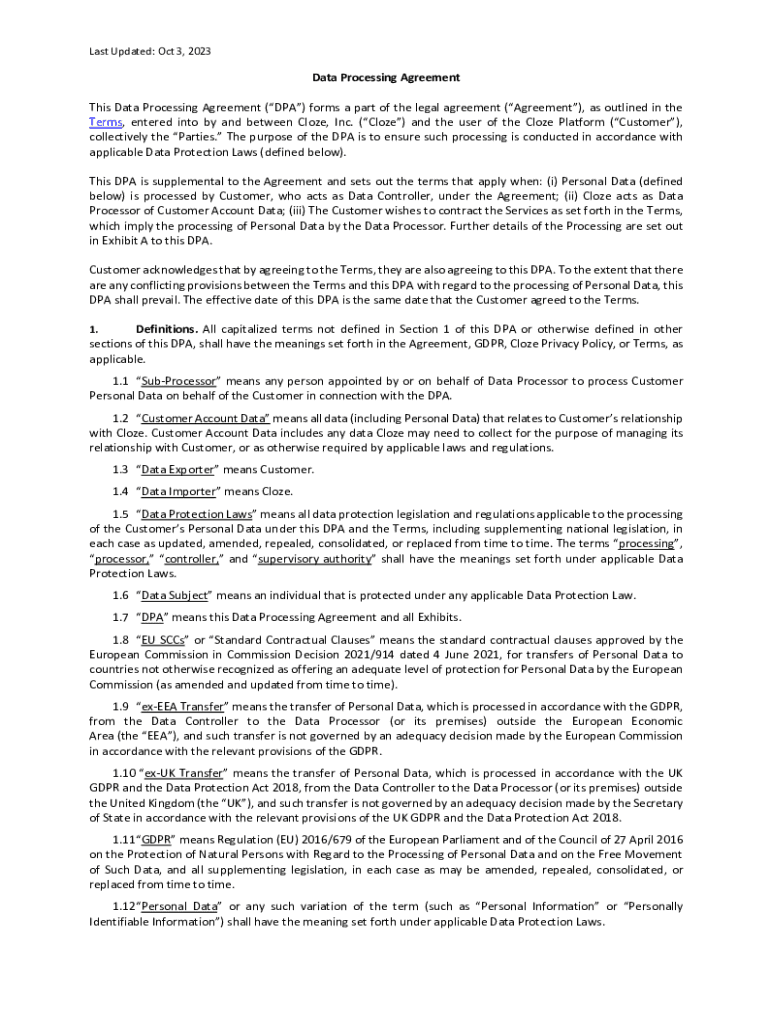 Last Updated: Oct 3, 2023

Data Processing Agreement

This Data Processing Agreement ("DPA") forms a part of the legal agreement ("Agreement"), as outlined in the Terms, entered into by and between Cloze, Inc. ("Cloze") and the user of the Cloze Platform ("Customer"), collectively the "Parties." The purpose of the DPA is to ensure such processing is conducted in accordance with applicable Data Protection Laws (defined below).

This DPA is supplemental to the Agreement and sets out the terms that apply when: (i) Personal Data (defined below) is processed by Customer, who acts as Data Controller, under the Agreement; (ii) Cloze acts as Data Processor of Customer Account Data; (iii) The Customer wishes to contract the Services as set forth in the Terms, which imply the processing of Personal Data by the Data Processor. Further details of the Processing are set out in Exhibit A to this DPA.

Customer acknowledges that by agreeing to the Terms, they are also agreeing to this DPA. To the extent that there are any conflicting provisions between the Terms and this DPA with regard to the processing of Personal Data, this DPA shall prevail. The effective date of this DPA is the same date that the Customer agreed to the Terms.

1. Definitions. All capitalized terms not defined in Section 1 of this DPA or otherwise defined in other sections of this DPA, shall have the meanings set forth in the Agreement, GDPR, Cloze Privacy Policy, or Terms, as applicable.

1.1 "Sub-Processor" means any person appointed by or on behalf of Data Processor to process Customer Personal Data on behalf of the Customer in connection with the DPA.

1.2 "Customer Account Data" means all data (including Personal Data) that relates to Customer's relationship with Cloze. Customer Account Data includes any data Cloze may need to collect for the purpose of managing its relationship with Customer, or as otherwise required by applicable laws and regulations.

1.3 "Data Exporter" means Customer.

1.4 "Data Importer" means Cloze.

1.5 "Data Protection Laws" means all data protection legislation and regulations applicable to the processing of the Customer's Personal Data under this DPA and the Terms, including supplementing national legislation, in each case as updated, amended, repealed, consolidated, or replaced from time to time. The terms "processing", "processor," "controller," and "supervisory authority" shall have the meanings set forth under applicable Data Protection Laws.

1.6 "Data Subject" means an individual that is protected under any applicable Data Protection Law.

1.7 "DPA" means this Data Processing Agreement and all Exhibits.

1.8 "EU SCCs" or "Standard Contractual Clauses" means the standard contractual clauses approved by the European Commission in Commission Decision 2021/914 dated 4 June 2021, for transfers of Personal Data to countries not otherwise recognized as offering an adequate level of protection for Personal Data by the European Commission (as amended and updated from time to time).

1.9 "ex-EEA Transfer" means the transfer of Personal Data, which is processed in accordance with the GDPR, from the Data Controller to the Data Processor (or its premises) outside the European Economic Area (the "EEA"), and such transfer is not governed by an adequacy decision made by the European Commission in accordance with the relevant provisions of the GDPR.

1.10 "ex-UK Transfer" means the transfer of Personal Data, which is processed in accordance with the UK GDPR and the Data Protection Act 2018, from the Data Controller to the Data Processor (or its premises) outside the United Kingdom (the "UK"), and such transfer is not governed by an adequacy decision made by the Secretary of State in accordance with the relevant provisions of the UK GDPR and the Data Protection Act 2018.

1.11"GDPR" means Regulation (EU) 2016/679 of the European Parliament and of the Council of 27 April 2016 on the Protection of Natural Persons with Regard to the Processing of Personal Data and on the Free Movement of Such Data, and all supplementing legislation, in each case as may be amended, repealed, consolidated, or replaced from time to time.

1.12"Personal Data" or any such variation of the term (such as "Personal Information" or "Personally Identifiable Information") shall have the meaning set forth under applicable Data Protection Laws.